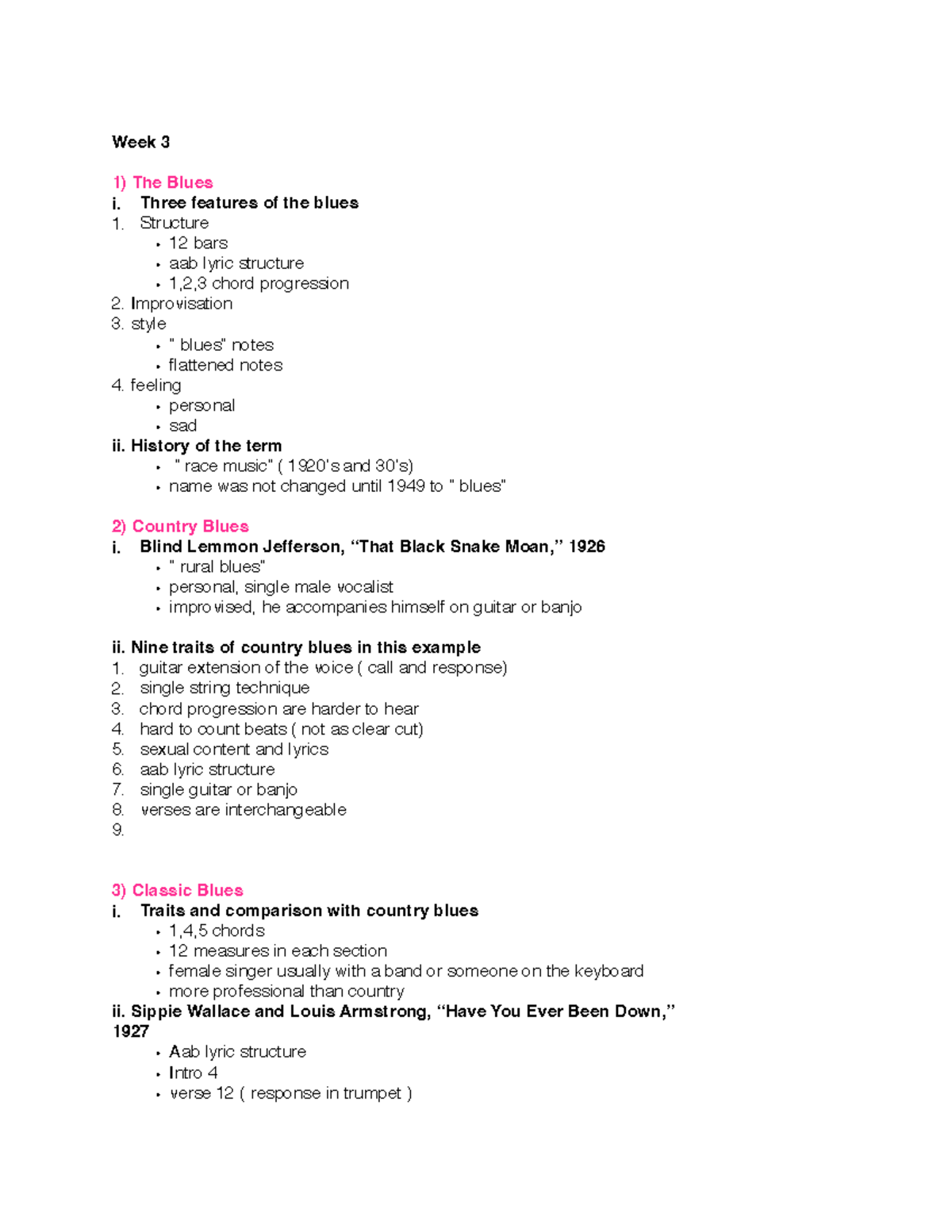 Week 3

1) The Blues
i. Three features of the blues
1. Structure
• 12 bars
• aab lyric structure
• 1,2,3 chord progression
2. Improvisation
3. style
• " blues" notes
• flattened notes
4. feeling
• personal
• sad
ii. History of the term
• " race music" ( 1920's and 30's)
• name was not changed until 1949 to " blues"

2) Country Blues
i. Blind Lemmon Jefferson, "That Black Snake Moan," 1926
• " rural blues"
• personal, single male vocalist
• improvised, he accompanies himself on guitar or banjo

ii. Nine traits of country blues in this example
1. guitar extension of the voice ( call and response)
2. single string technique
3. chord progression are harder to hear
4. hard to count beats ( not as clear cut)
5. sexual content and lyrics
6. aab lyric structure
7. single guitar or banjo
8. verses are interchangeable
9.

3) Classic Blues
i. Traits and comparison with country blues
• 1,4,5 chords
• 12 measures in each section
• female singer usually with a band or someone on the keyboard
• more professional than country
ii. Sippie Wallace and Louis Armstrong, "Have You Ever Been Down," 1927
• Aab lyric structure
• Intro 4
• verse 12 ( response in trumpet )